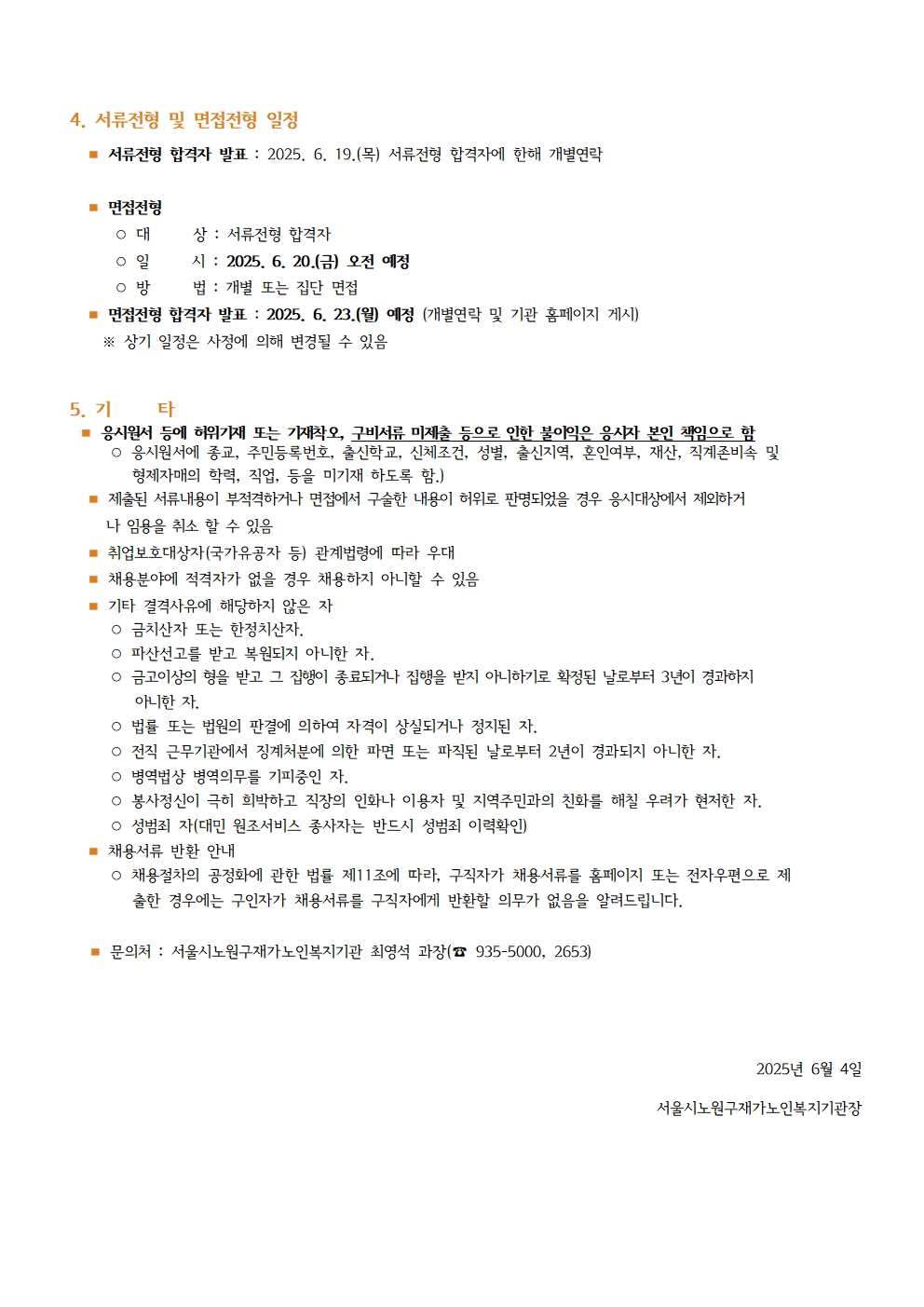 4. 서류전형 및 면접전형 일정

■ 서류전형 합격자 발표 : 2025. 6. 19.(목) 서류전형 합격자에 한해 개별연락

■ 면접전형
○ 대 상 : 서류전형 합격자
○ 일 시 : 2025. 6. 20.(금) 오전 예정
○ 방 법 : 개별 또는 집단 면접
■ 면접전형 합격자 발표 : 2025. 6. 23.(월) 예정 (개별연락 및 기관 홈페이지 게시)
※ 상기 일정은 사정에 의해 변경될 수 있음

5. 기 타
■ 응시원서 등에 허위기재 또는 기재착오, 구비서류 미제출 등으로 인한 불이익은 응시자 본인 책임으로 함
○ 응시원서에 종교, 주민등록번호, 출신학교, 신체조건, 성별, 출신지역, 혼인여부, 재산, 직계존비속 및 형제자매의 학력, 직업, 등을 미기재 하도록 함.)
■ 제출된 서류내용이 부적격하거나 면접에서 구술한 내용이 허위로 판명되었을 경우 응시대상에서 제외하거나 임용을 취소 할 수 있음
■ 취업보호대상자(국가유공자 등) 관계법령에 따라 우대
■ 채용분야에 적격자가 없을 경우 채용하지 아니할 수 있음
■ 기타 결격사유에 해당하지 않은 자
○ 금치산자 또는 한정치산자.
○ 파산선고를 받고 복원되지 아니한 자.
○ 금고이상의 형을 받고 그 집행이 종료되거나 집행을 받지 아니하기로 확정된 날로부터 3년이 경과하지 아니한 자.
○ 법률 또는 법원의 판결에 의하여 자격이 상실되거나 정지된 자.
○ 전직 근무기관에서 징계처분에 의한 파면 또는 파직된 날로부터 2년이 경과되지 아니한 자.
○ 병역법상 병역의무를 기피중인 자.
○ 봉사정신이 극히 희박하고 직장의 인화나 이용자 및 지역주민과의 친화를 해칠 우려가 현저한 자.
○ 성범죄 자(대민 원조서비스 종사자는 반드시 성범죄 이력확인)
■ 채용서류 반환 안내
○ 채용절차의 공정화에 관한 법률 제11조에 따라, 구직자가 채용서류를 홈페이지 또는 전자우편으로 제출한 경우에는 구인자가 채용서류를 구직자에게 반환할 의무가 없음을 알려드립니다.

■ 문의처 : 서울시노원구재가노인복지기관 최영석 과장(☎ 935-5000, 2653)

2025년 6월 4일

서울시노원구재가노인복지기관장